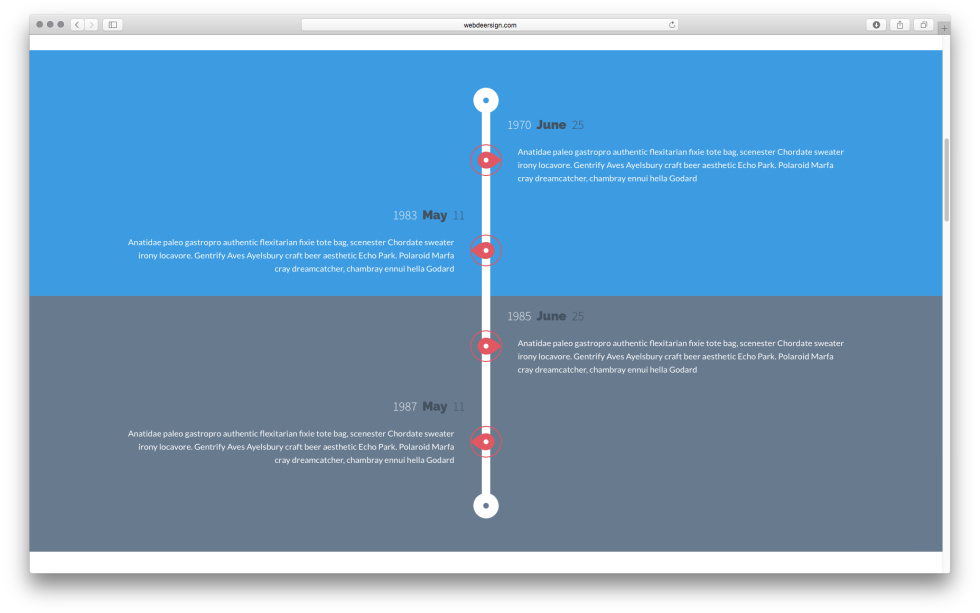 webdeersign.com

1970 June 25

Anatidae paleo gastropro authentic flexitarian fixie tote bag, scenester Chordate sweater irony locavore. Gentrify Aves Ayelsbury craft beer aesthetic Echo Park. Polaroid Marfa cray dreamcatcher, chambray ennui hella Godard

1983 May 11

Anatidae paleo gastropro authentic flexitarian fixie tote bag, scenester Chordate sweater irony locavore. Gentrify Aves Ayelsbury craft beer aesthetic Echo Park. Polaroid Marfa cray dreamcatcher, chambray ennui hella Godard

1985 June 25

Anatidae paleo gastropro authentic flexitarian fixie tote bag, scenester Chordate sweater irony locavore. Gentrify Aves Ayelsbury craft beer aesthetic Echo Park. Polaroid Marfa cray dreamcatcher, chambray ennui hella Godard

1987 May 11

Anatidae paleo gastropro authentic flexitarian fixie tote bag, scenester Chordate sweater irony locavore. Gentrify Aves Ayelsbury craft beer aesthetic Echo Park. Polaroid Marfa cray dreamcatcher, chambray ennui hella Godard